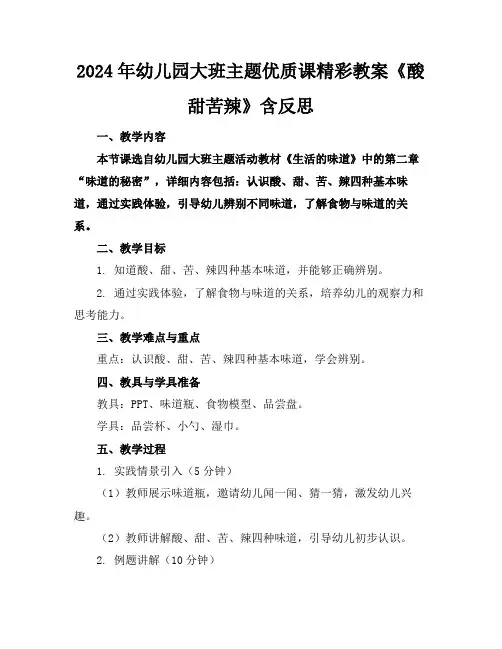 2024年幼儿园大班主题优质课精彩教案《酸甜苦辣》含反思

一、教学内容

本节课选自幼儿园大班主题活动教材《生活的味道》中的第二章“味道的秘密”，详细内容包括：认识酸、甜、苦、辣四种基本味道，通过实践体验，引导幼儿辨别不同味道，了解食物与味道的关系。

二、教学目标

1. 知道酸、甜、苦、辣四种基本味道，并能够正确辨别。

2. 通过实践体验，了解食物与味道的关系，培养幼儿的观察力和思考能力。

三、教学难点与重点

重点：认识酸、甜、苦、辣四种基本味道，学会辨别。

四、教具与学具准备

教具：PPT、味道瓶、食物模型、品尝盘。

学具：品尝杯、小勺、湿巾。

五、教学过程

1. 实践情景引入（5分钟）

（1）教师展示味道瓶，邀请幼儿闻一闻、猜一猜，激发幼儿兴趣。

（2）教师讲解酸、甜、苦、辣四种味道，引导幼儿初步认识。

2. 例题讲解（10分钟）